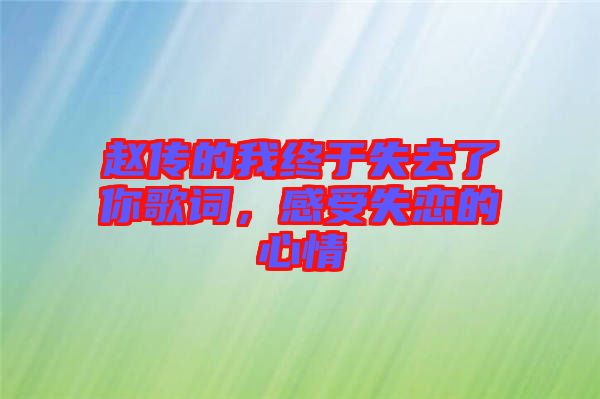 赵传的我终于失去了你歌词，感受失恋的心情